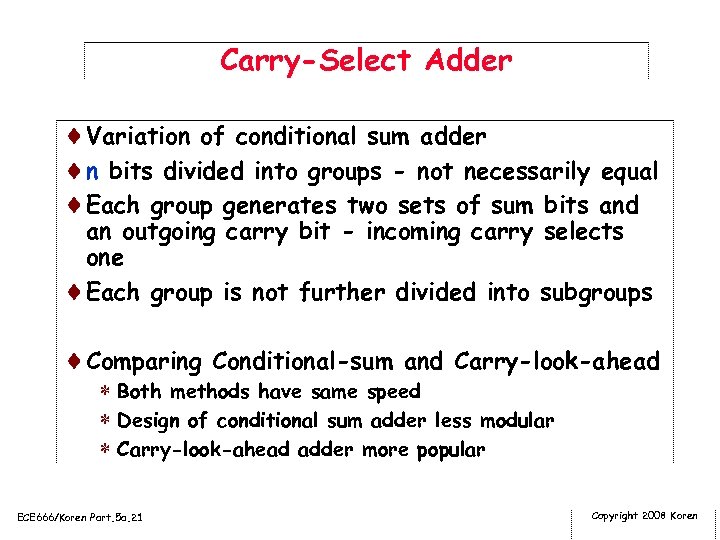 Carry-Select Adder

♦ Variation of conditional sum adder
♦ n bits divided into groups - not necessarily equal
♦ Each group generates two sets of sum bits and an outgoing carry bit - incoming carry selects one
♦ Each group is not further divided into subgroups

♦ Comparing Conditional-sum and Carry-look-ahead
* Both methods have same speed
* Design of conditional sum adder less modular
* Carry-look-ahead adder more popular

ECE666/Koren Part.5a.21

Copyright 2008 Koren